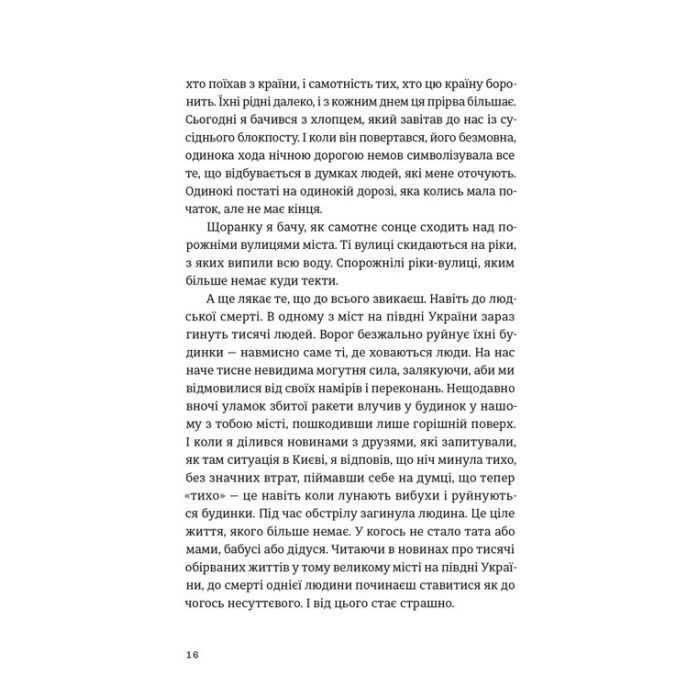 хто поїхав з країни, і самотність тих, хто цю країну боронить. Їхні рідні далеко, і з кожним днем ця прірва більшає. Сьогодні я бачився з хлопцем, який завітав до нас із сусіднього блокпосту. І коли він повертався, його безмовна, одинока хода нічною дорогою немов символізувала все те, що відбувається в думках людей, які мене оточують. Одинокі постаті на одинокій дорозі, яка колись мала початок, але не має кінця.

Щоранку я бачу, як самотнє сонце сходить над порожніми вулицями міста. Ті вулиці скидаються на ріки, з яких випили всю воду. Спорожнілі ріки-вулиці, яким більше немає куди текти.

А ще лякає те, що до всього звикаєш. Навіть до людської смерті. В одному з міст на півдні України зараз гинуть тисячі людей. Ворог безжально руйнує їхні будинки — навмисно саме ті, де ховаються люди. На нас наче тисне невидима могутня сила, залякуючи, аби ми відмовилися від своїх намірів і переконань. Нещодавно вночі уламок збитої ракети влучив у будинок у нашому з тобою місті, пошкодивши лише горішній поверх. І коли я ділився новинами з друзями, які запитували, як там ситуація в Києві, я відповів, що ніч минула тихо, без значних втрат, піймавши себе на думці, що тепер «тихо» — це навіть коли лунають вибухи і руйнуються будинки. Під час обстрілу загинула людина. Це ціле життя, якого більше немає. У когось не стало тата або мами, бабусі або дідуся. Читаючи в новинах про тисячі обірваних життів у тому великому місті на півдні України, до смерті однієї людини починаєш ставитися як до чогось несуттєвого. І від цього стає страшно.

16